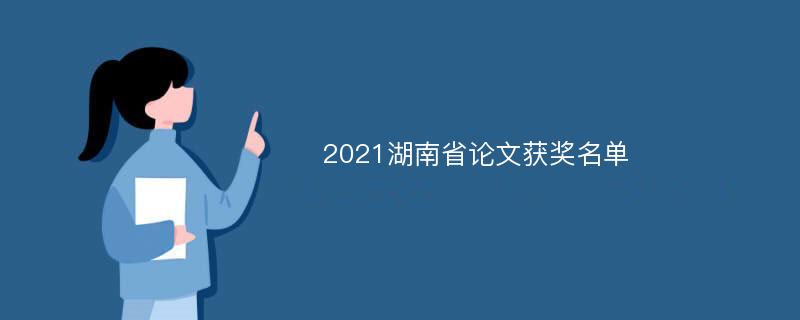 2021湖南省论文获奖名单